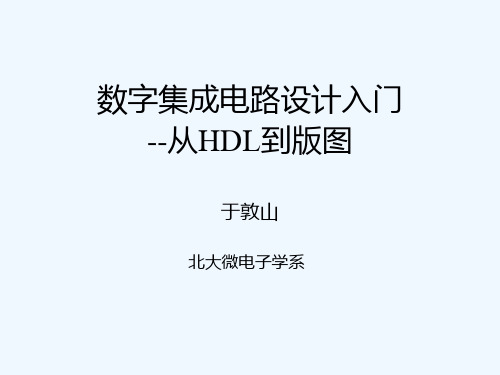 数字集成电路设计入门
--从HDL到版图

于敦山

北大微电子学系